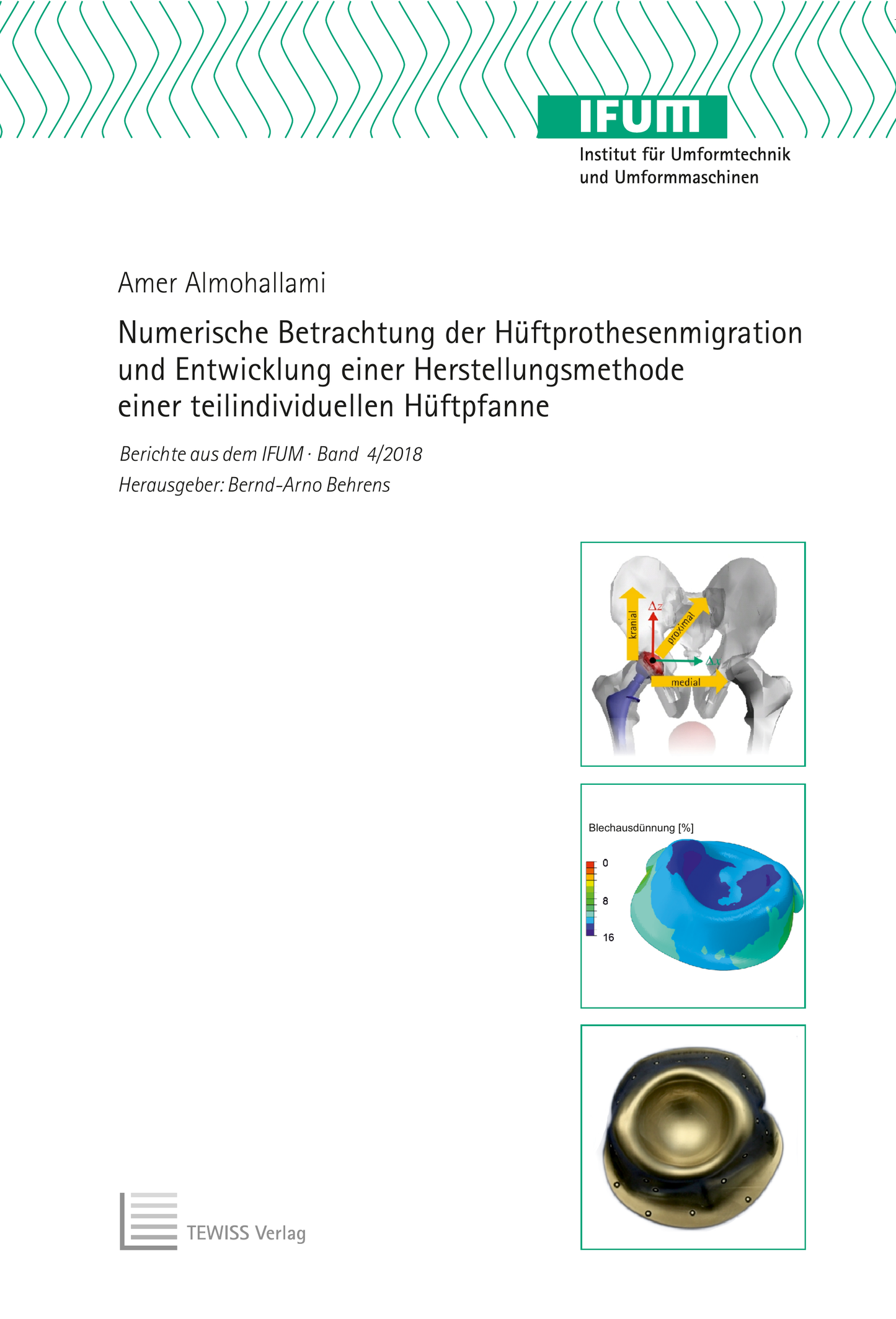 IFUM
Institut für Umformtechnik
und Umformmaschinen

Amer Almohallami

Numerische Betrachtung der Hüftprothesenmigration
und Entwicklung einer Herstellungsmethode
einer teilindividuellen Hüftpfanne

Berichte aus dem IFUM · Band 4/2018
Herausgeber: Bernd-Arno Behrens

kranial
$\Delta z$
proximal
$\Delta y$
medial

Blechausdünnung [%]
0
8
16

TEWISS Verlag